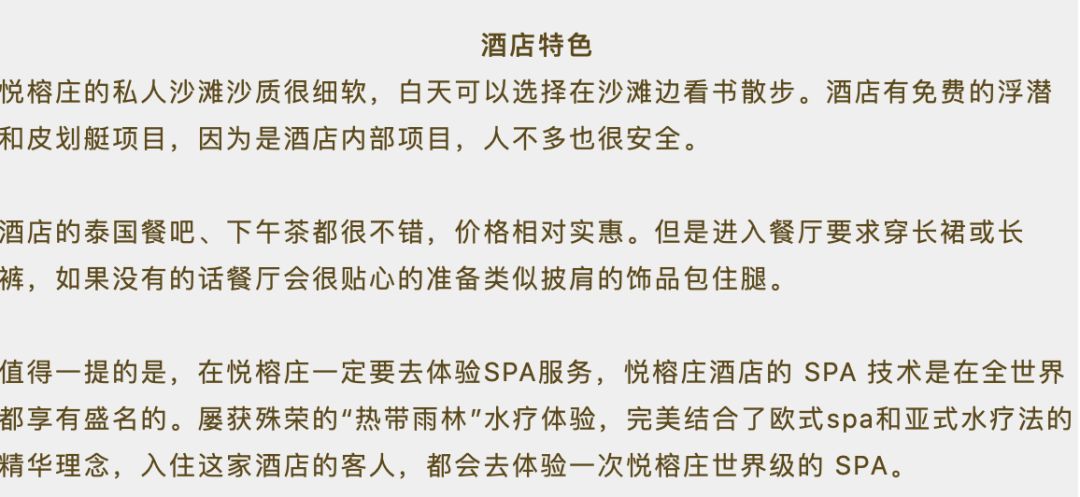 酒店特色

悦榕庄的私人沙滩沙质很细软，白天可以选择在沙滩边看书散步。酒店有免费的浮潜和皮划艇项目，因为是酒店内部项目，人不多也很安全。

酒店的泰国餐吧、下午茶都很不错，价格相对实惠。但是进入餐厅要求穿长裙或长裤，如果没有的话餐厅会很贴心的准备类似披肩的饰品包住腿。

值得一提的是，在悦榕庄一定要去体验SPA服务，悦榕庄酒店的SPA技术是在全世界都享有盛名的。屡获殊荣的“热带雨林”水疗体验，完美结合了欧式spa和亚式水疗法的精华理念，入住这家酒店的客人，都会去体验一次悦榕庄世界级的SPA。